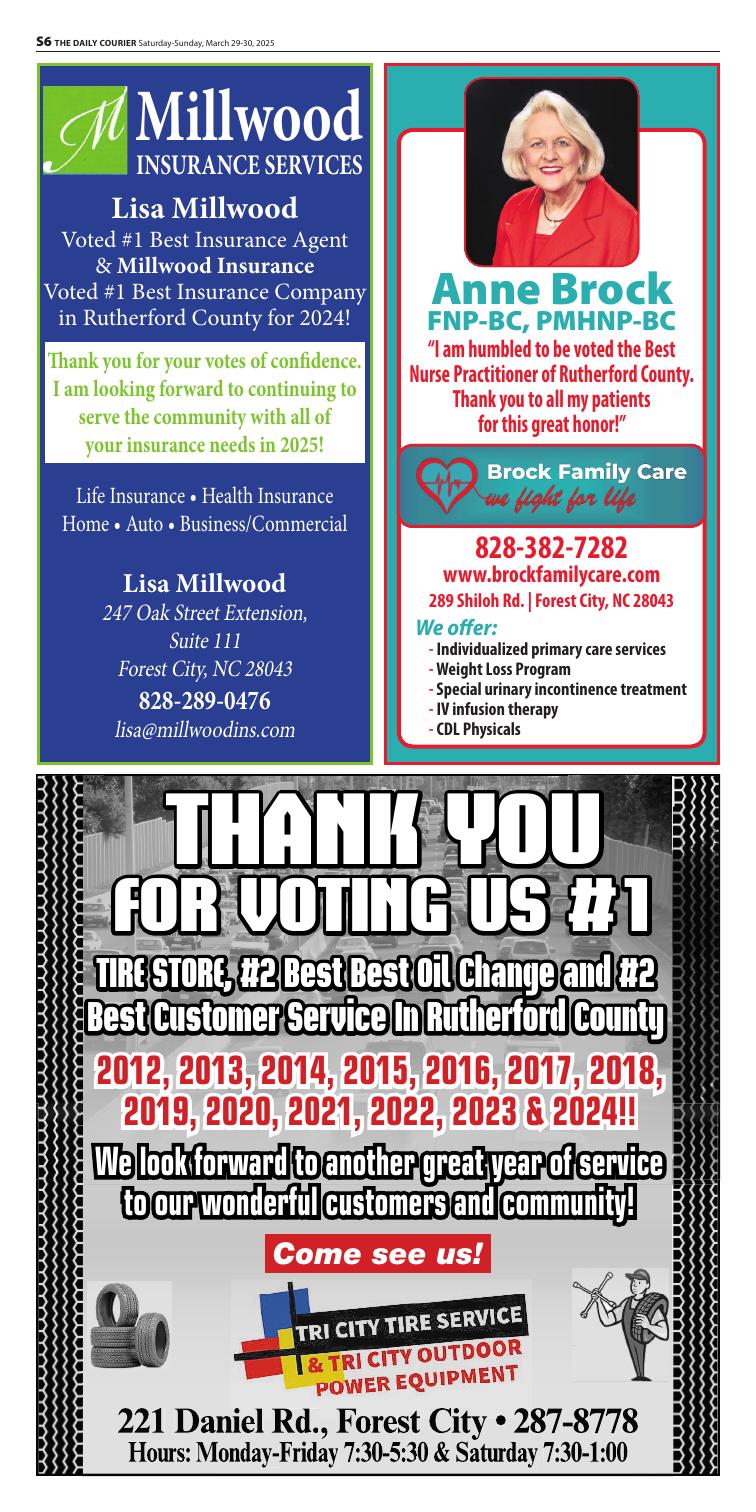 S6 THE DAILY COURIER Saturday-Sunday, March 29-30, 2025

M Millwood
INSURANCE SERVICES

Lisa Millwood
Voted #1 Best Insurance Agent & Millwood Insurance Voted #1 Best Insurance Company in Rutherford County for 2024!

Thank you for your votes of confidence. I am looking forward to continuing to serve the community with all of your insurance needs in 2025!

Life Insurance • Health Insurance
Home • Auto • Business/Commercial

Lisa Millwood
247 Oak Street Extension,
Suite 111
Forest City, NC 28043
828-289-0476
lisa@millwoodins.com

Anne Brock
FNP-BC, PMHNP-BC
"I am humbled to be voted the Best Nurse Practitioner of Rutherford County. Thank you to all my patients for this great honor!"

Brock Family Care
we fight for life

828-382-7282
www.brockfamilycare.com
289 Shiloh Rd. | Forest City, NC 28043

We offer:
- Individualized primary care services
- Weight Loss Program
- Special urinary incontinence treatment
- IV infusion therapy
- CDL Physicals

THANK YOU
FOR VOTING US #1
TIRE STORE, #2 Best Best Oil Change and #2 Best Customer Service In Rutherford County
2012, 2013, 2014, 2015, 2016, 2017, 2018, 2019, 2020, 2021, 2022, 2023 & 2024!!
We look forward to another great year of service to our wonderful customers and community!

Come see us!

TRI CITY TIRE SERVICE
& TRI CITY OUTDOOR POWER EQUIPMENT

221 Daniel Rd., Forest City • 287-8778
Hours: Monday-Friday 7:30-5:30 & Saturday 7:30-1:00